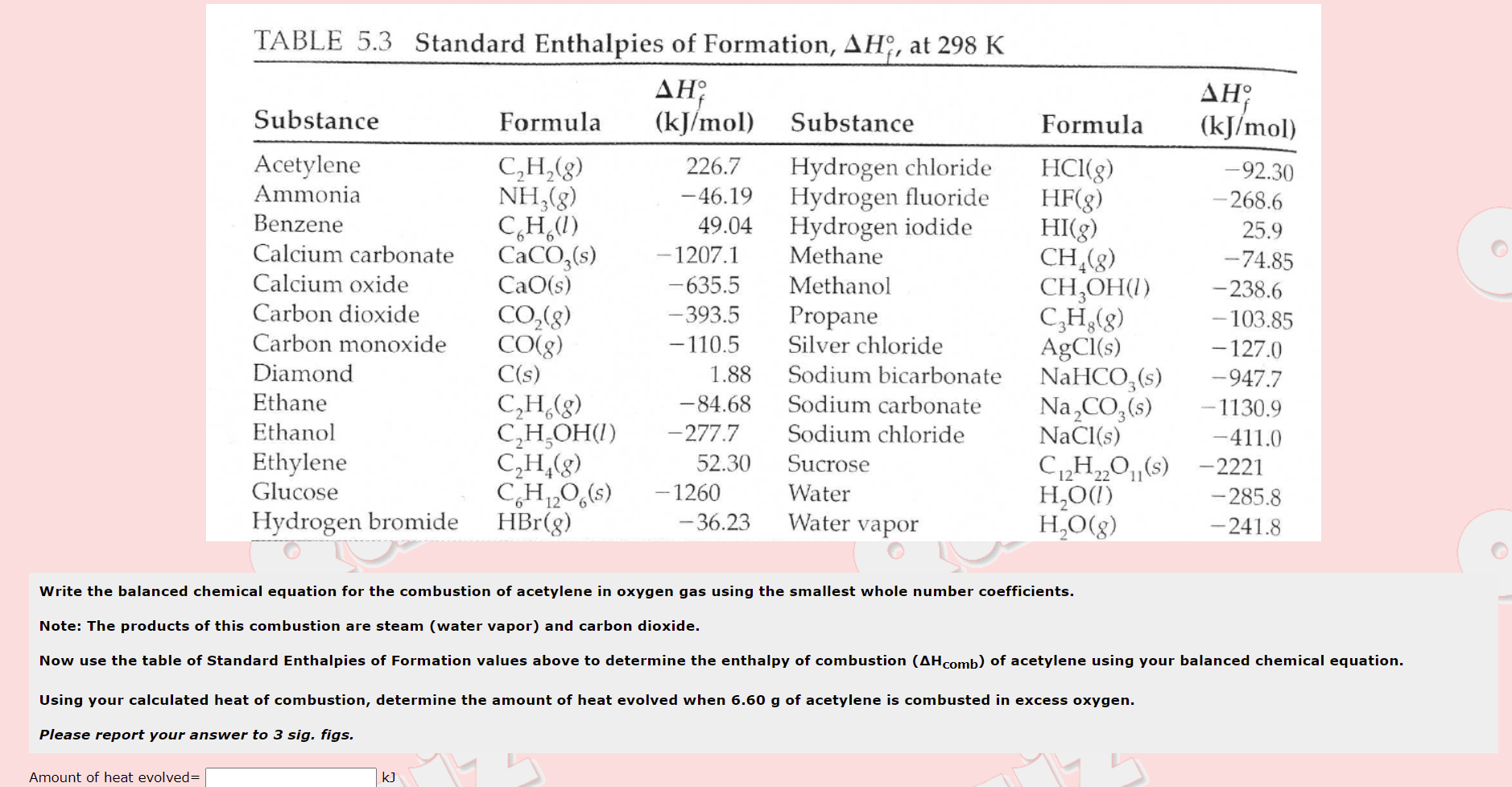 TABLE 5.3 Standard Enthalpies of Formation, $\Delta H_f^\circ$, at 298 K

| Substance | Formula | $\Delta H_f^\circ$ (kJ/mol) | Substance | Formula | $\Delta H_f^\circ$ (kJ/mol) |
|---|---|---|---|---|---|
| Acetylene | $C_2H_2(g)$ | 226.7 | Hydrogen chloride | $HCl(g)$ | −92.30 |
| Ammonia | $NH_3(g)$ | −46.19 | Hydrogen fluoride | $HF(g)$ | −268.6 |
| Benzene | $C_6H_6(l)$ | 49.04 | Hydrogen iodide | $HI(g)$ | 25.9 |
| Calcium carbonate | $CaCO_3(s)$ | −1207.1 | Methane | $CH_4(g)$ | −74.85 |
| Calcium oxide | $CaO(s)$ | −635.5 | Methanol | $CH_3OH(l)$ | −238.6 |
| Carbon dioxide | $CO_2(g)$ | −393.5 | Propane | $C_3H_8(g)$ | −103.85 |
| Carbon monoxide | $CO(g)$ | −110.5 | Silver chloride | $AgCl(s)$ | −127.0 |
| Diamond | $C(s)$ | 1.88 | Sodium bicarbonate | $NaHCO_3(s)$ | −947.7 |
| Ethane | $C_2H_6(g)$ | −84.68 | Sodium carbonate | $Na_2CO_3(s)$ | −1130.9 |
| Ethanol | $C_2H_5OH(l)$ | −277.7 | Sodium chloride | $NaCl(s)$ | −411.0 |
| Ethylene | $C_2H_4(g)$ | 52.30 | Sucrose | $C_{12}H_{22}O_{11}(s)$ | −2221 |
| Glucose | $C_6H_{12}O_6(s)$ | −1260 | Water | $H_2O(l)$ | −285.8 |
| Hydrogen bromide | $HBr(g)$ | −36.23 | Water vapor | $H_2O(g)$ | −241.8 |

Write the balanced chemical equation for the combustion of acetylene in oxygen gas using the smallest whole number coefficients.

Note: The products of this combustion are steam (water vapor) and carbon dioxide.

Now use the table of Standard Enthalpies of Formation values above to determine the enthalpy of combustion ($\Delta H_{comb}$) of acetylene using your balanced chemical equation.

Using your calculated heat of combustion, determine the amount of heat evolved when 6.60 g of acetylene is combusted in excess oxygen.

Please report your answer to 3 sig. figs.

Amount of heat evolved= kJ